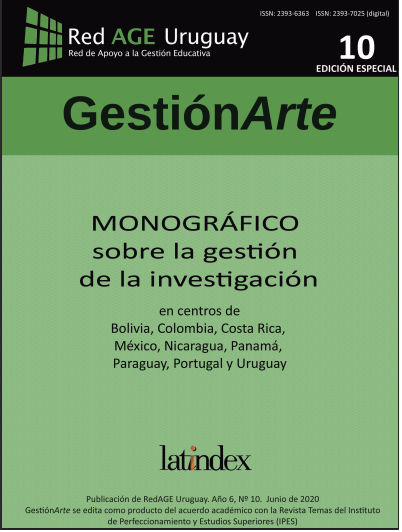 ISSN: 2393-6363 ISSN: 2393-7025 (digital)

Red AGE Uruguay
Red de Apoyo a la Gestión Educativa

10
EDICIÓN ESPECIAL

GestiónArte

MONOGRÁFICO
sobre la gestión
de la investigación

en centros de
Bolivia, Colombia, Costa Rica,
México, Nicaragua, Panamá,
Paraguay, Portugal y Uruguay

latindex

Publicación de RedAGE Uruguay. Año 6, Nº 10. Junio de 2020
GestiónArte se edita como producto del acuerdo académico con la Revista Temas del Instituto de Perfeccionamiento y Estudios Superiores (IPES)